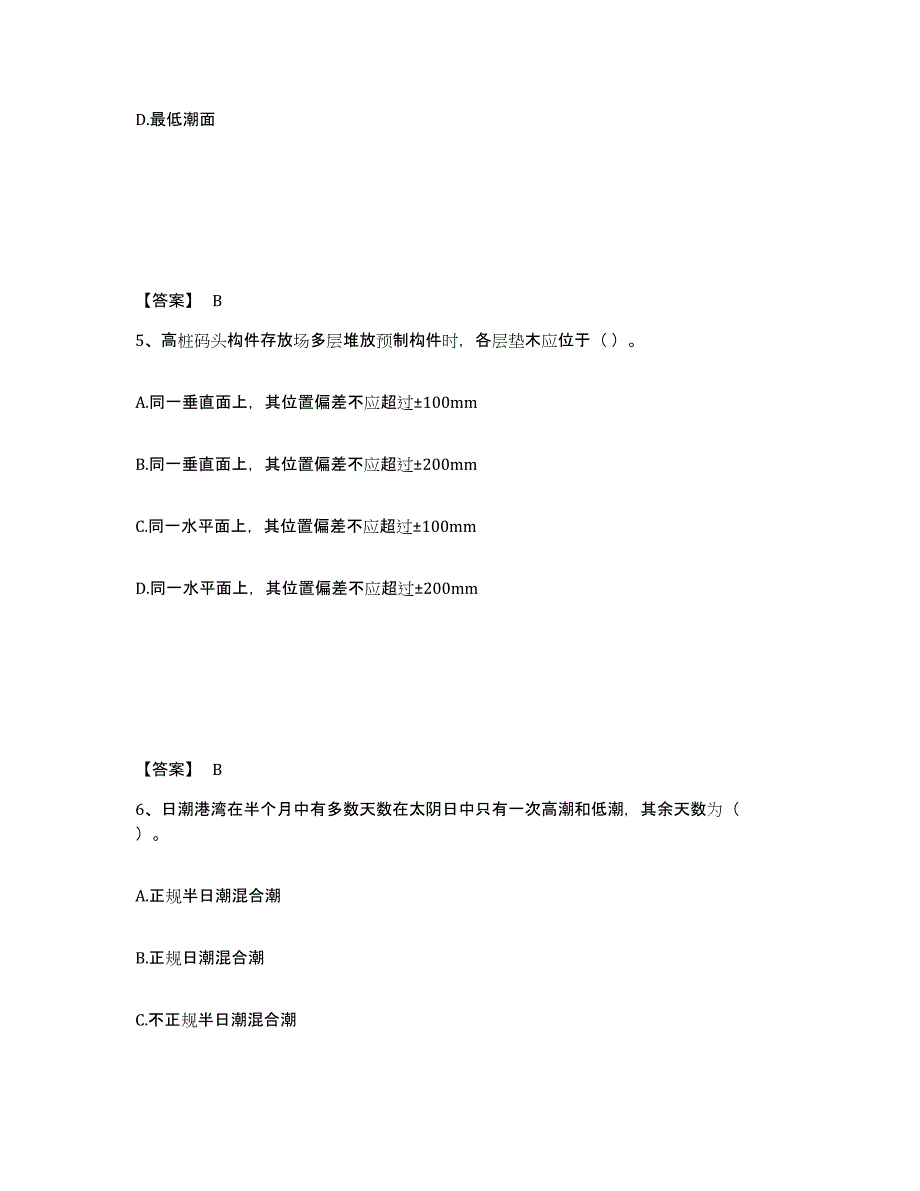 D.最低潮面

【答案】 B

5、高桩码头构件存放场多层堆放预制构件时，各层垫木应位于（ ）。

A.同一垂直面上，其位置偏差不应超过±100mm

B.同一垂直面上，其位置偏差不应超过±200mm

C.同一水平面上，其位置偏差不应超过±100mm

D.同一水平面上，其位置偏差不应超过±200mm

【答案】 B

6、日潮港湾在半个月中有多数天数在太阴日中只有一次高潮和低潮，其余天数为（ ）。

A.正规半日潮混合潮

B.正规日潮混合潮

C.不正规半日潮混合潮